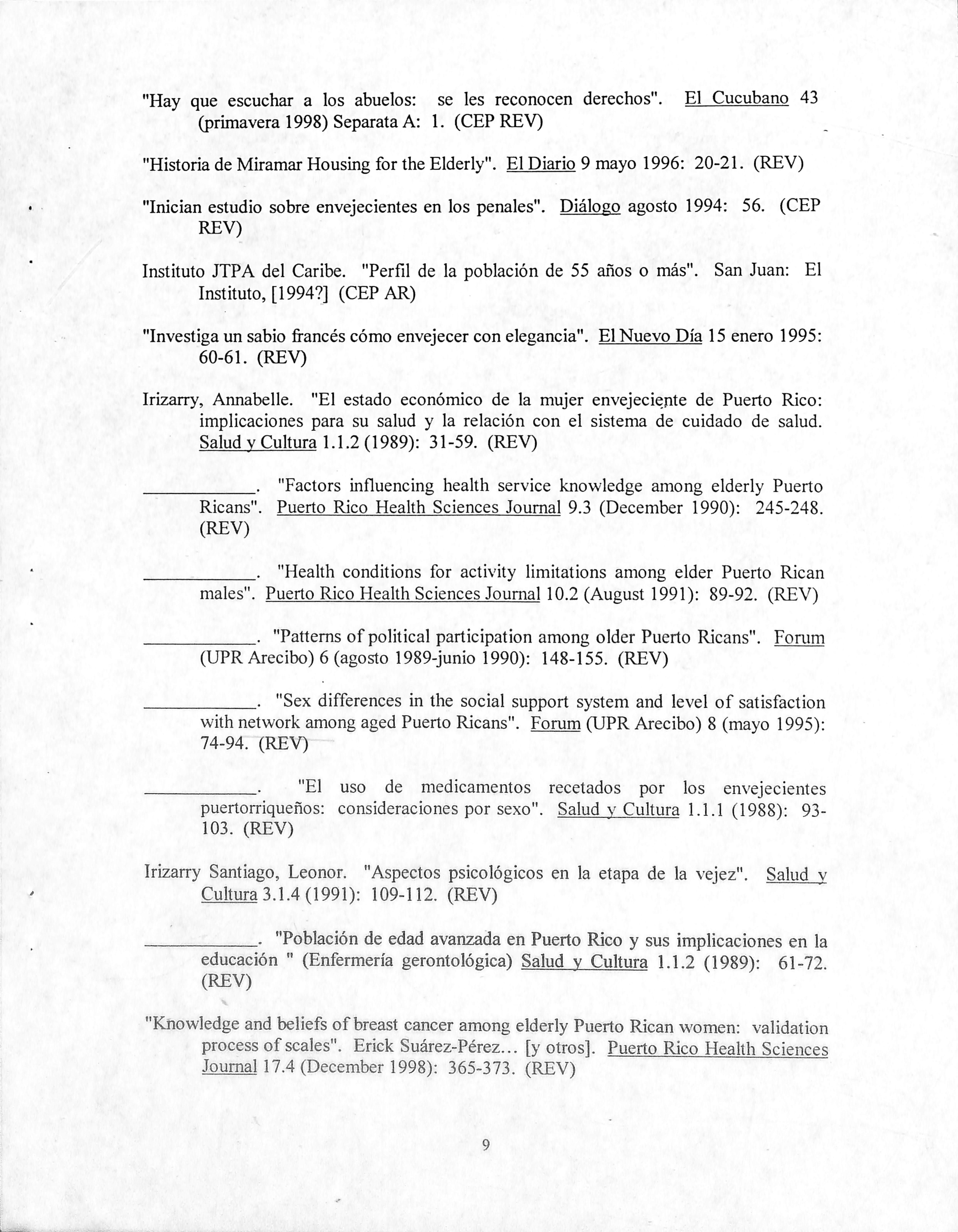 "Hay que escuchar a los abuelos: se les reconocen derechos". El Cucubano 43 (primavera 1998) Separata A: 1. (CEP REV)

"Historia de Miramar Housing for the Elderly". El Diario 9 mayo 1996: 20-21. (REV)

"Inician estudio sobre envejecientes en los penales". Diálogo agosto 1994: 56. (CEP REV)

Instituto JTPA del Caribe. "Perfil de la población de 55 años o más". San Juan: El Instituto, [1994?] (CEP AR)

"Investiga un sabio francés cómo envejecer con elegancia". El Nuevo Día 15 enero 1995: 60-61. (REV)

Irizarry, Annabelle. "El estado económico de la mujer envejeciente de Puerto Rico: implicaciones para su salud y la relación con el sistema de cuidado de salud. Salud y Cultura 1.1.2 (1989): 31-59. (REV)

__________. "Factors influencing health service knowledge among elderly Puerto Ricans". Puerto Rico Health Sciences Journal 9.3 (December 1990): 245-248. (REV)

__________. "Health conditions for activity limitations among elder Puerto Rican males". Puerto Rico Health Sciences Journal 10.2 (August 1991): 89-92. (REV)

__________. "Patterns of political participation among older Puerto Ricans". Forum (UPR Arecibo) 6 (agosto 1989-junio 1990): 148-155. (REV)

__________. "Sex differences in the social support system and level of satisfaction with network among aged Puerto Ricans". Forum (UPR Arecibo) 8 (mayo 1995): 74-94. (REV)

__________. "El uso de medicamentos recetados por los envejecientes puertorriqueños: consideraciones por sexo". Salud y Cultura 1.1.1 (1988): 93-103. (REV)

Irizarry Santiago, Leonor. "Aspectos psicológicos en la etapa de la vejez". Salud y Cultura 3.1.4 (1991): 109-112. (REV)

__________. "Población de edad avanzada en Puerto Rico y sus implicaciones en la educación " (Enfermería gerontológica) Salud y Cultura 1.1.2 (1989): 61-72. (REV)

"Knowledge and beliefs of breast cancer among elderly Puerto Rican women: validation process of scales". Erick Suárez-Pérez... [y otros]. Puerto Rico Health Sciences Journal 17.4 (December 1998): 365-373. (REV)

9